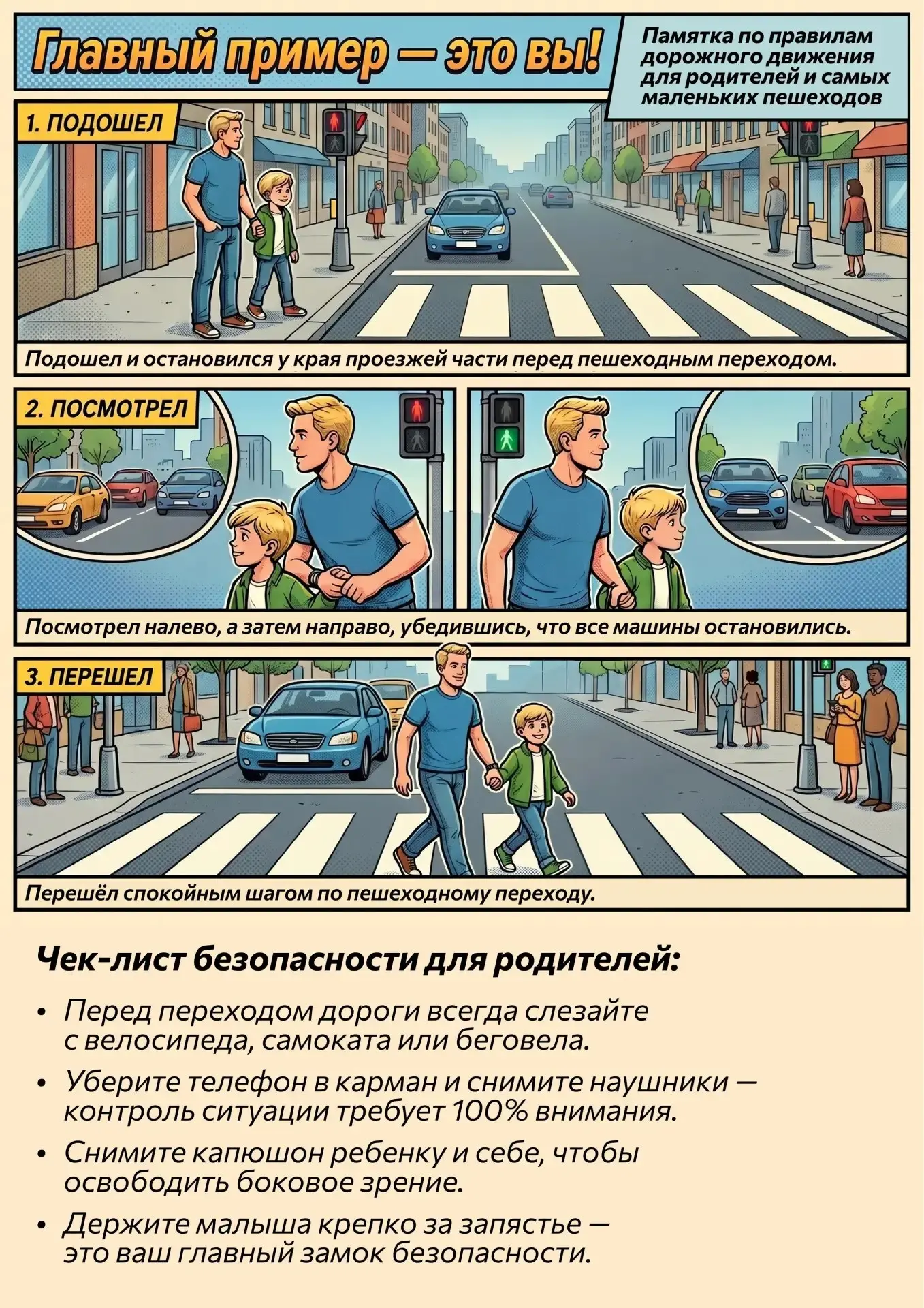 Главный пример — это вы!

Памятка по правилам дорожного движения для родителей и самых маленьких пешеходов

1. ПОДОШЕЛ

Подошел и остановился у края проезжей части перед пешеходным переходом.

2. ПОСМОТРЕЛ

Посмотрел налево, а затем направо, убедившись, что все машины остановились.

3. ПЕРЕШЕЛ

Перешёл спокойным шагом по пешеходному переходу.

Чек-лист безопасности для родителей:

• Перед переходом дороги всегда слезайте с велосипеда, самоката или беговела.

• Уберите телефон в карман и снимите наушники — контроль ситуации требует 100% внимания.

• Снимите капюшон ребенку и себе, чтобы освободить боковое зрение.

• Держите малыша крепко за запястье — это ваш главный замок безопасности.